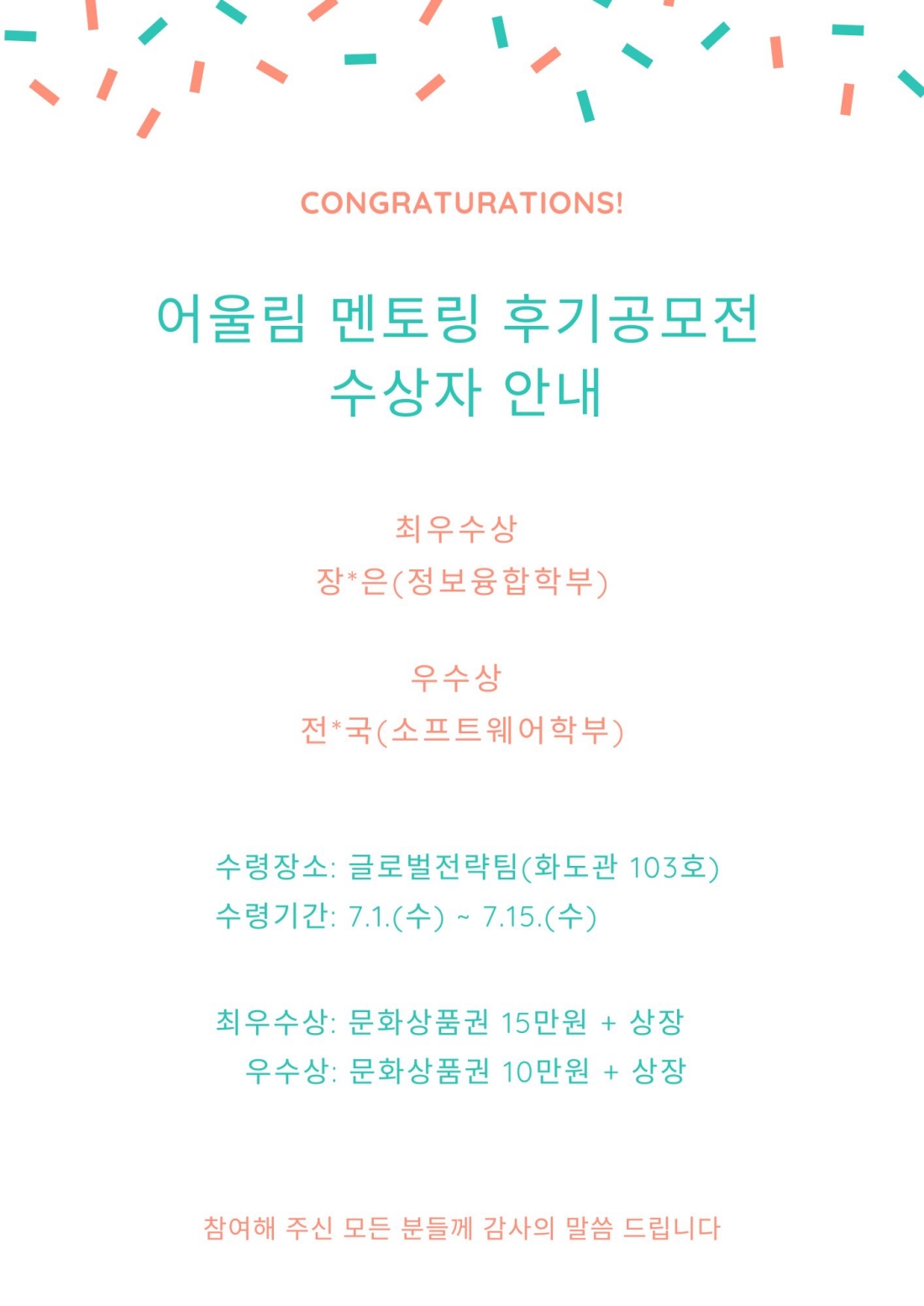 CONGRATURATIONS!

어울림 멘토링 후기공모전
수상자 안내

최우수상
장*은(정보융합학부)

우수상
전*국(소프트웨어학부)

수령장소: 글로벌전략팀(화도관 103호)
수령기간: 7.1.(수) ~ 7.15.(수)

최우수상: 문화상품권 15만원 + 상장
우수상: 문화상품권 10만원 + 상장

참여해 주신 모든 분들께 감사의 말씀 드립니다